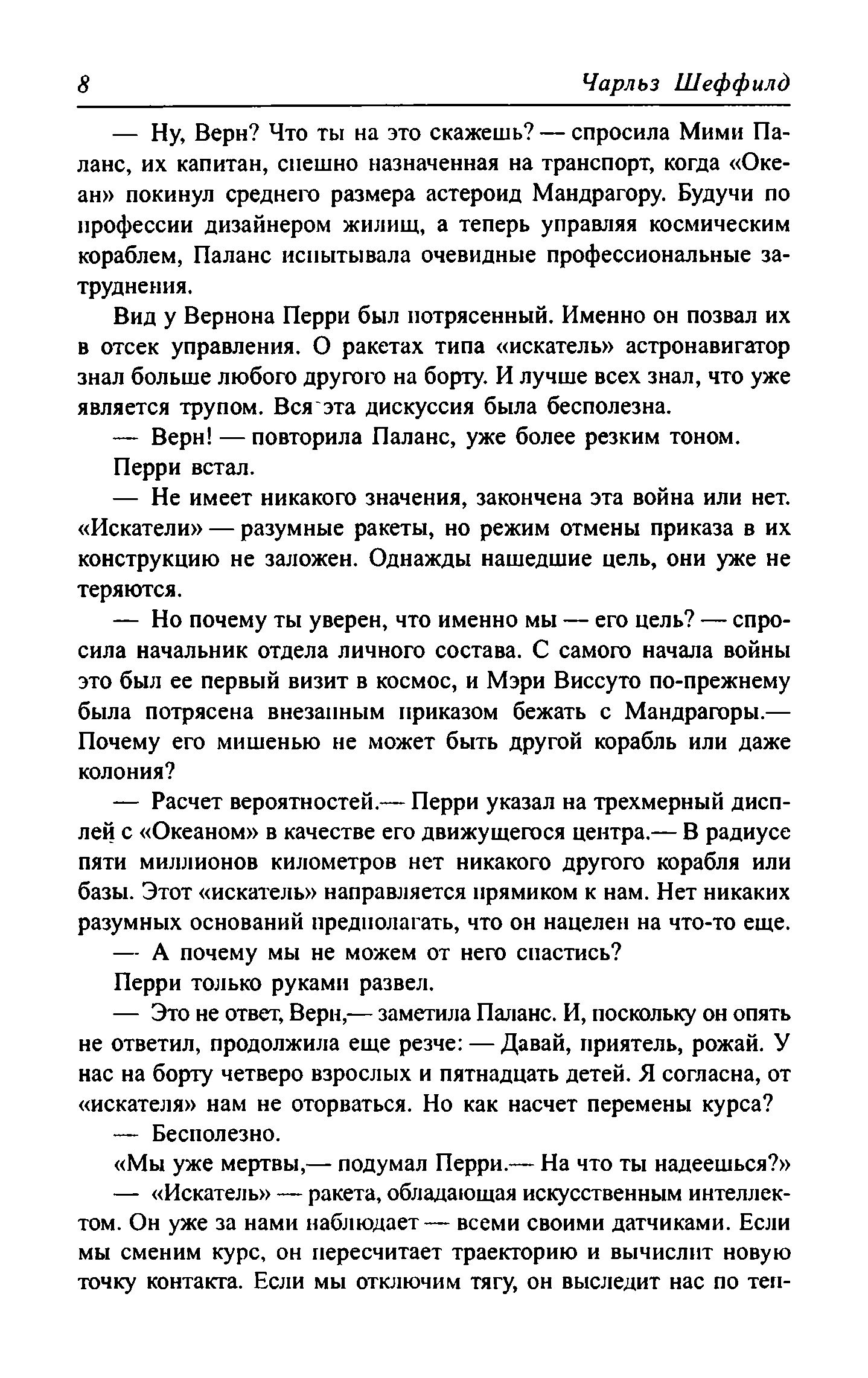 8 Чарльз Шеффилд

— Ну, Верн? Что ты на это скажешь? — спросила Мими Паланс, их капитан, спешно назначенная на транспорт, когда «Океан» покинул среднего размера астероид Мандрагору. Будучи по профессии дизайнером жилищ, а теперь управляя космическим кораблем, Паланс испытывала очевидные профессиональные затруднения.

Вид у Вернона Перри был потрясенный. Именно он позвал их в отсек управления. О ракетах типа «искатель» астронавигатор знал больше любого другого на борту. И лучше всех знал, что уже является трупом. Вся эта дискуссия была бесполезна.

— Верн! — повторила Паланс, уже более резким тоном.

Перри встал.

— Не имеет никакого значения, закончена эта война или нет. «Искатели» — разумные ракеты, но режим отмены приказа в их конструкцию не заложен. Однажды нашедшие цель, они уже не теряются.

— Но почему ты уверен, что именно мы — его цель? — спросила начальник отдела личного состава. С самого начала войны это был ее первый визит в космос, и Мэри Виссуто по-прежнему была потрясена внезапным приказом бежать с Мандрагоры.— Почему его мишенью не может быть другой корабль или даже колония?

— Расчет вероятностей.— Перри указал на трехмерный дисплей с «Океаном» в качестве его движущегося центра.— В радиусе пяти миллионов километров нет никакого другого корабля или базы. Этот «искатель» направляется прямиком к нам. Нет никаких разумных оснований предполагать, что он нацелен на что-то еще.

— А почему мы не можем от него спастись?

Перри только руками развел.

— Это не ответ, Верн,— заметила Паланс. И, поскольку он опять не ответил, продолжила еще резче: — Давай, приятель, рожай. У нас на борту четверо взрослых и пятнадцать детей. Я согласна, от «искателя» нам не оторваться. Но как насчет перемены курса?

— Бесполезно.

«Мы уже мертвы,— подумал Перри.— На что ты надеешься?»

— «Искатель» — ракета, обладающая искусственным интеллектом. Он уже за нами наблюдает — всеми своими датчиками. Если мы сменим курс, он пересчитает траекторию и вычислит новую точку контакта. Если мы отключим тягу, он выследит нас по теп-